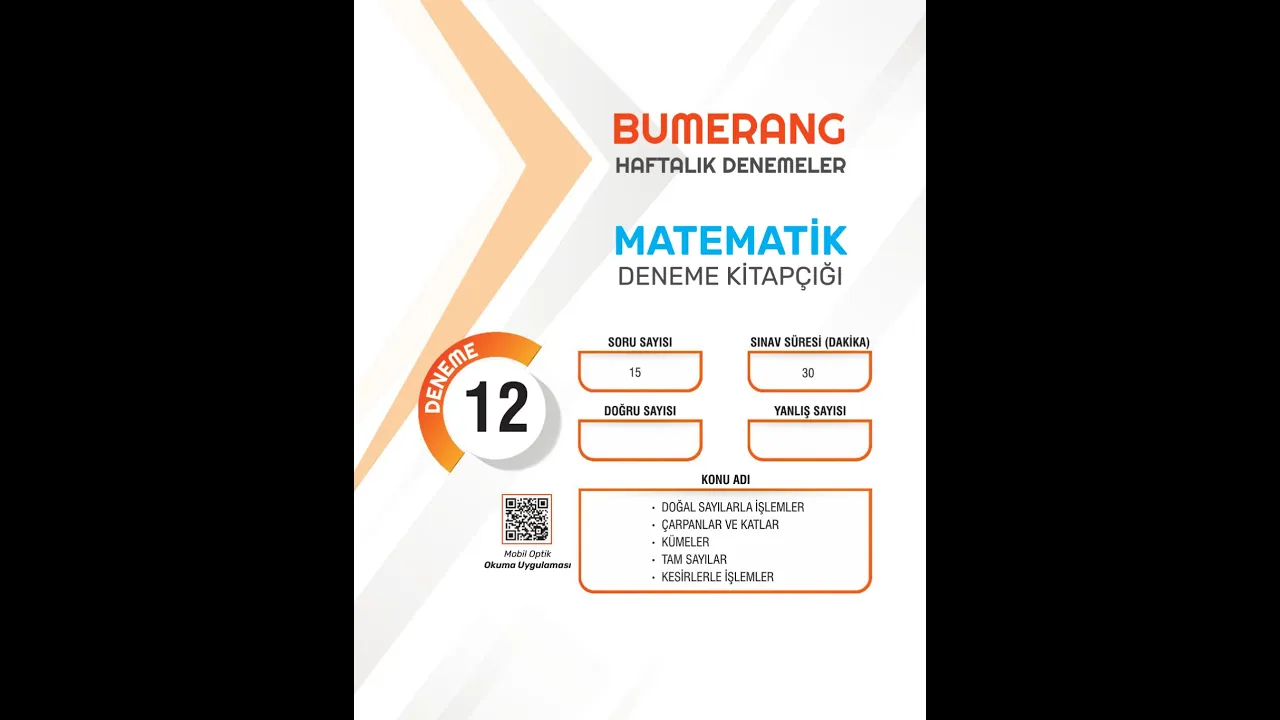 BUMERANG
HAFTALIK DENEMELER

MATEMATİK
DENEME KİTAPÇIĞI

DENEME
12

SORU SAYISI
15

SINAV SÜRESİ (DAKİKA)
30

DOĞRU SAYISI

YANLIŞ SAYISI

KONU ADI
• DOĞAL SAYILARLA İŞLEMLER
• ÇARPANLAR VE KATLAR
• KÜMELER
• TAM SAYILAR
• KESİRLERLE İŞLEMLER

Mobil Optik
Okuma Uygulaması